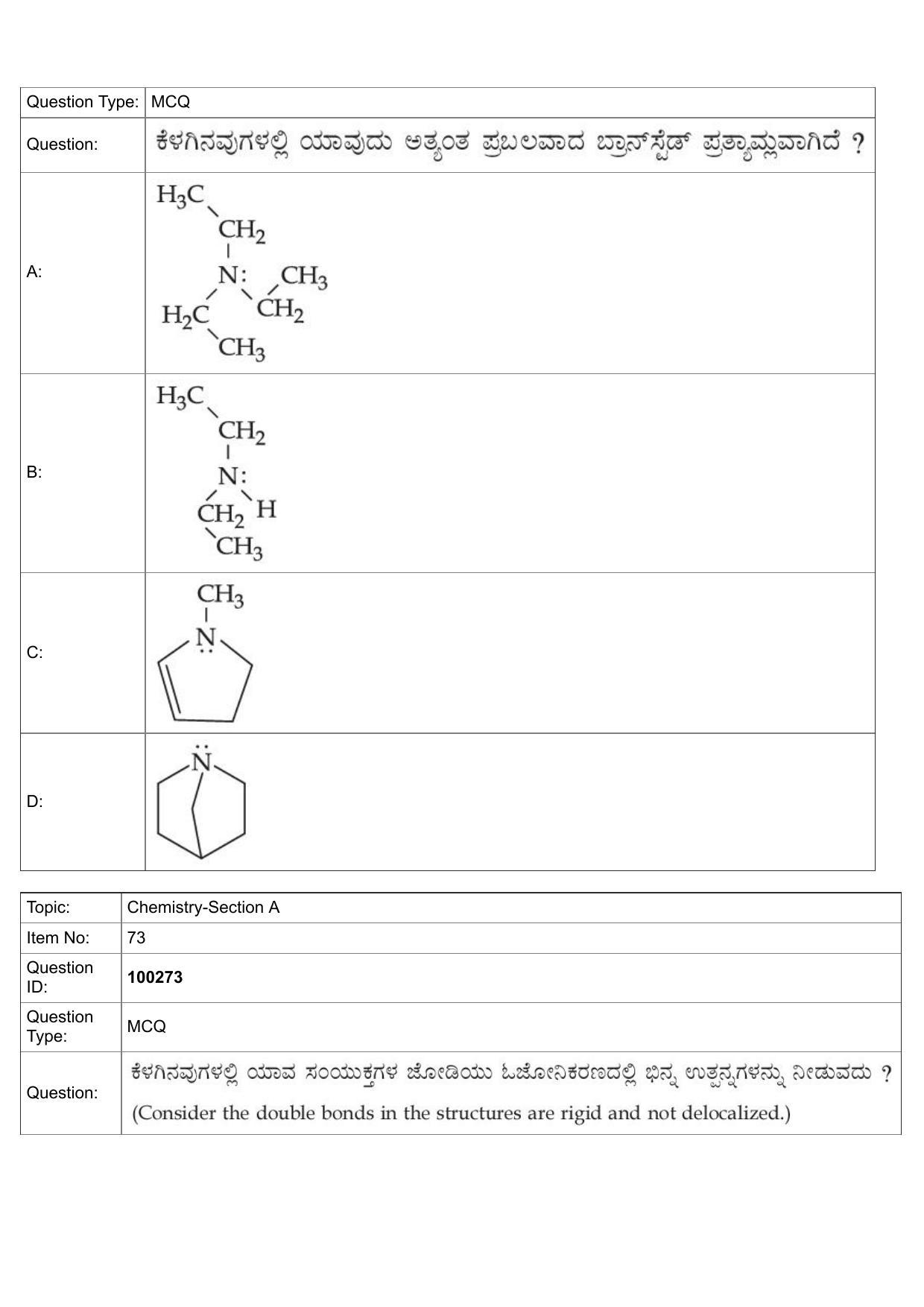 Question Type: MCQ

Question: ಕೆಳಗಿನವುಗಳಲ್ಲಿ ಯಾವುದು ಅತ್ಯಂತ ಪ್ರಬಲವಾದ ಬ್ರಾನ್‌ಸ್ಟೆಡ್ ಪ್ರತ್ಯಾಮ್ಲವಾಗಿದೆ ?

A:
$H_3C$
$CH_2$
N:
$CH_3$
$H_2C$
$CH_2$
$CH_3$

B:
$H_3C$
$CH_2$
N:
$CH_2$
H
$CH_3$

C:
$CH_3$
N

D:
N

Topic: Chemistry-Section A

Item No: 73

Question ID: 100273

Question Type: MCQ

Question: ಕೆಳಗಿನವುಗಳಲ್ಲಿ ಯಾವ ಸಂಯುಕ್ತಗಳ ಜೋಡಿಯು ಓಜೋನಿಕರಣದಲ್ಲಿ ಭಿನ್ನ ಉತ್ಪನ್ನಗಳನ್ನು ನೀಡುವದು ?
(Consider the double bonds in the structures are rigid and not delocalized.)